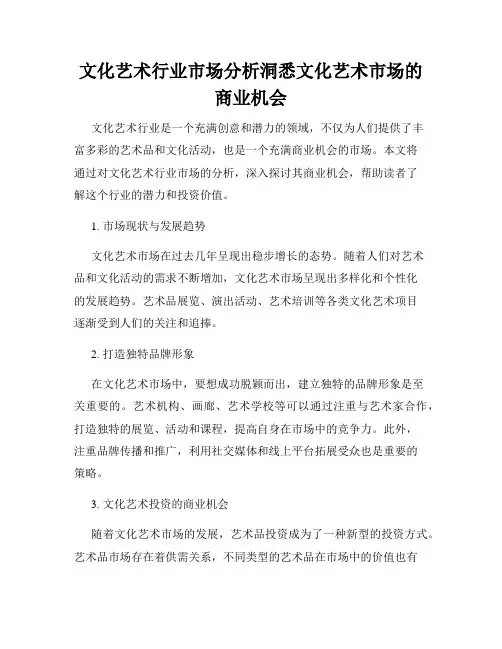 文化艺术行业市场分析洞悉文化艺术市场的商业机会

文化艺术行业是一个充满创意和潜力的领域，不仅为人们提供了丰富多彩的艺术品和文化活动，也是一个充满商业机会的市场。本文将通过对文化艺术行业市场的分析，深入探讨其商业机会，帮助读者了解这个行业的潜力和投资价值。

1. 市场现状与发展趋势

文化艺术市场在过去几年呈现出稳步增长的态势。随着人们对艺术品和文化活动的需求不断增加，文化艺术市场呈现出多样化和个性化的发展趋势。艺术品展览、演出活动、艺术培训等各类文化艺术项目逐渐受到人们的关注和追捧。

2. 打造独特品牌形象

在文化艺术市场中，要想成功脱颖而出，建立独特的品牌形象是至关重要的。艺术机构、画廊、艺术学校等可以通过注重与艺术家合作，打造独特的展览、活动和课程，提高自身在市场中的竞争力。此外，注重品牌传播和推广，利用社交媒体和线上平台拓展受众也是重要的策略。

3. 文化艺术投资的商业机会

随着文化艺术市场的发展，艺术品投资成为了一种新型的投资方式。艺术品市场存在着供需关系，不同类型的艺术品在市场中的价值也有